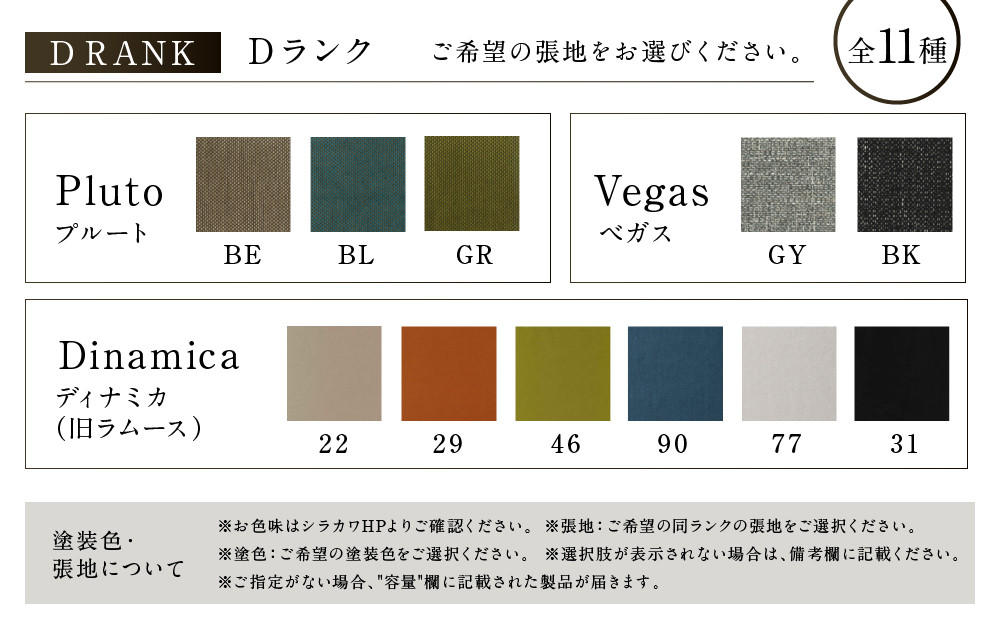 D RANK Dランク ご希望の張地をお選びください。 全11種

Pluto
プルート
BE BL GR

Vegas
ベガス
GY BK

Dinamica
ディナミカ
(旧ラムース)
22 29 46 90 77 31

塗装色・
張地について

※お色味はシラカワHPよりご確認ください。 ※張地:ご希望の同ランクの張地をご選択ください。
※塗色:ご希望の塗装色をご選択ください。 ※選択肢が表示されない場合は、備考欄に記載ください。
※ご指定がない場合、"容量"欄に記載された製品が届きます。